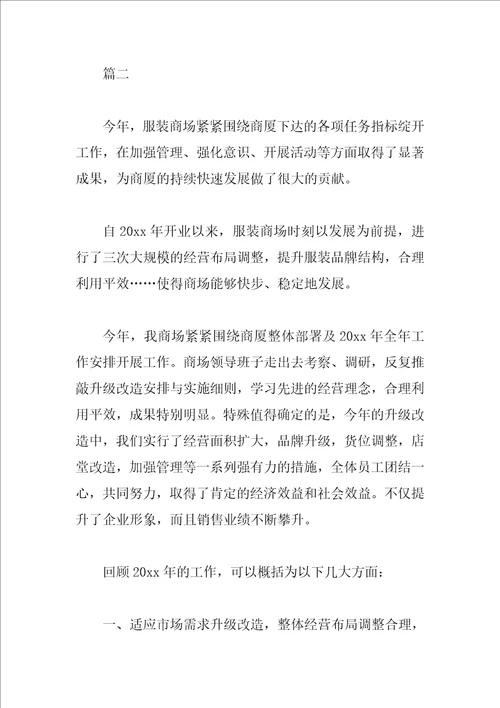 篇二

今年，服装商场紧紧围绕商厦下达的各项任务指标绽开工作，在加强管理、强化意识、开展活动等方面取得了显著成果，为商厦的持续快速发展做了很大的贡献。

自 20xx 年开业以来，服装商场时刻以发展为前提，进行了三次大规模的经营布局调整，提升服装品牌结构，合理利用平效……使得商场能够快步、稳定地发展。

今年，我商场紧紧围绕商厦整体部署及 20xx 年全年工作安排开展工作。商场领导班子走出去考察、调研，反复推敲升级改造安排与实施细则，学习先进的经营理念，合理利用平效，成果特别明显。特殊值得确定的是，今年的升级改造中，我们实行了经营面积扩大，品牌升级，货位调整，店堂改造，加强管理等一系列强有力的措施，全体员工团结一心，共同努力，取得了肯定的经济效益和社会效益。不仅提升了企业形象，而且销售业绩不断攀升。

回顾 20xx 年的工作，可以概括为以下几大方面：

一、适应市场需求升级改造，整体经营布局调整合理，